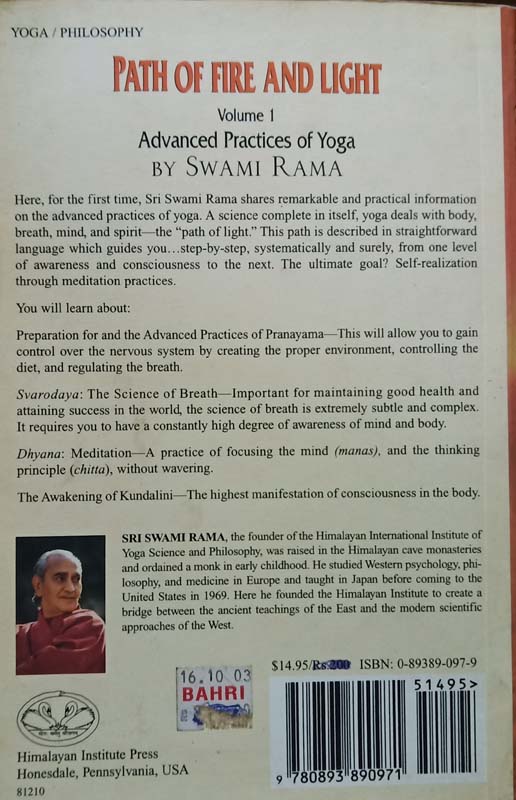 YOGA / PHILOSOPHY

PATH OF FIRE AND LIGHT

Volume 1

Advanced Practices of Yoga

BY SWAMI RAMA

Here, for the first time, Sri Swami Rama shares remarkable and practical information on the advanced practices of yoga. A science complete in itself, yoga deals with body, breath, mind, and spirit—the "path of light." This path is described in straightforward language which guides you...step-by-step, systematically and surely, from one level of awareness and consciousness to the next. The ultimate goal? Self-realization through meditation practices.

You will learn about:

Preparation for and the Advanced Practices of Pranayama—This will allow you to gain control over the nervous system by creating the proper environment, controlling the diet, and regulating the breath.

Svarodaya: The Science of Breath—Important for maintaining good health and attaining success in the world, the science of breath is extremely subtle and complex. It requires you to have a constantly high degree of awareness of mind and body.

Dhyana: Meditation—A practice of focusing the mind (manas), and the thinking principle (chitta), without wavering.

The Awakening of Kundalini—The highest manifestation of consciousness in the body.

SRI SWAMI RAMA, the founder of the Himalayan International Institute of Yoga Science and Philosophy, was raised in the Himalayan cave monasteries and ordained a monk in early childhood. He studied Western psychology, philosophy, and medicine in Europe and taught in Japan before coming to the United States in 1969. Here he founded the Himalayan Institute to create a bridge between the ancient teachings of the East and the modern scientific approaches of the West.

16.10 03
BAHRI

$14.95/Rs.200 ISBN: 0-89389-097-9

51495>

9 780893 890971

Himalayan Institute Press
Honesdale, Pennsylvania, USA

81210